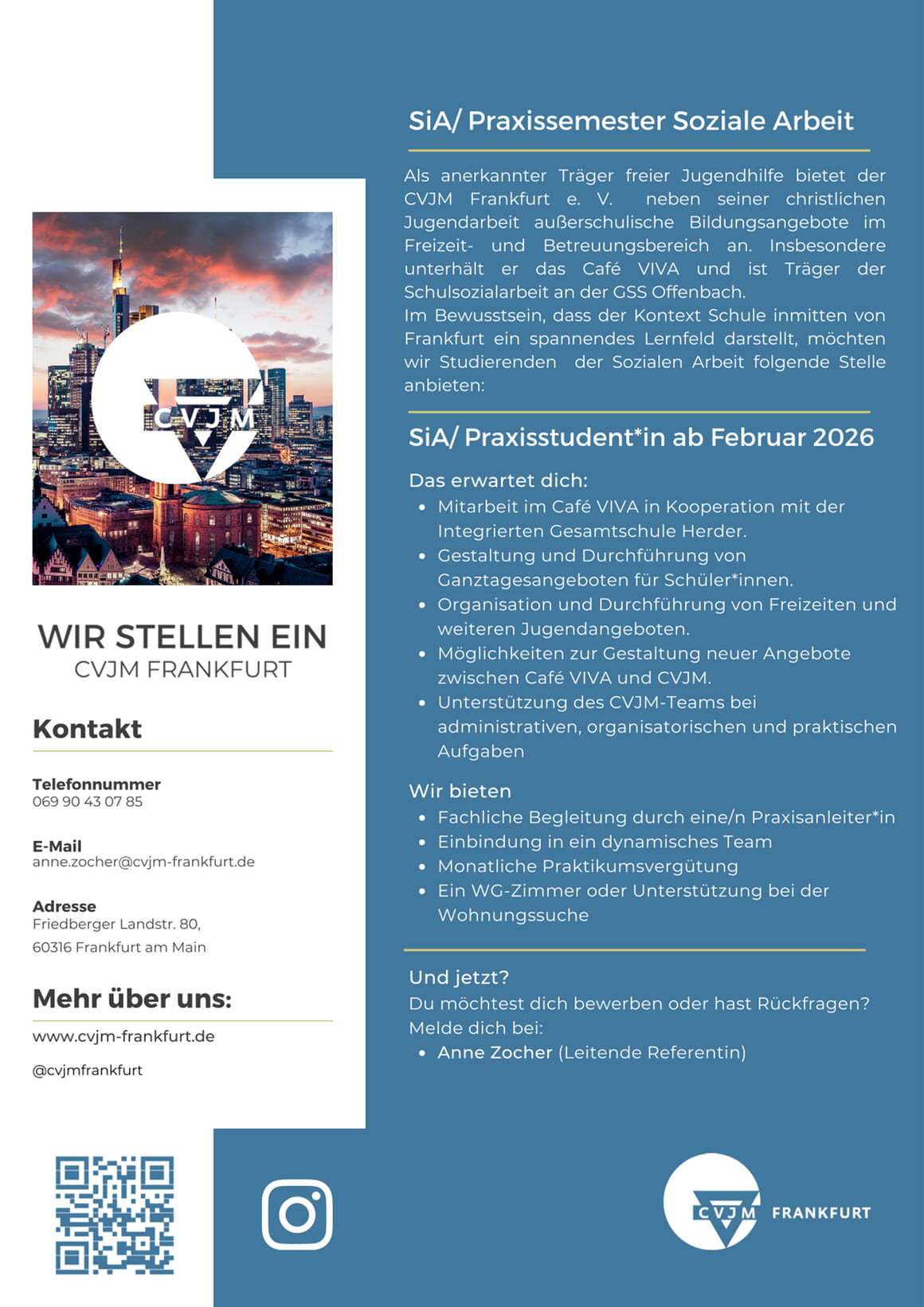 CVJM

WIR STELLEN EIN
CVJM FRANKFURT

Kontakt

Telefonnummer
069 90 43 07 85

E-Mail
anne.zocher@cvjm-frankfurt.de

Adresse
Friedberger Landstr. 80,
60316 Frankfurt am Main

Mehr über uns:

www.cvjm-frankfurt.de

@cvjmfrankfurt

SiA/ Praxissemester Soziale Arbeit

Als anerkannter Träger freier Jugendhilfe bietet der CVJM Frankfurt e. V. neben seiner christlichen Jugendarbeit außerschulische Bildungsangebote im Freizeit- und Betreuungsbereich an. Insbesondere unterhält er das Café VIVA und ist Träger der Schulsozialarbeit an der GSS Offenbach.
Im Bewusstsein, dass der Kontext Schule inmitten von Frankfurt ein spannendes Lernfeld darstellt, möchten wir Studierenden der Sozialen Arbeit folgende Stelle anbieten:

SiA/ Praxisstudent*in ab Februar 2026

Das erwartet dich:
- Mitarbeit im Café VIVA in Kooperation mit der Integrierten Gesamtschule Herder.
- Gestaltung und Durchführung von Ganztagesangeboten für Schüler*innen.
- Organisation und Durchführung von Freizeiten und weiteren Jugendangeboten.
- Möglichkeiten zur Gestaltung neuer Angebote zwischen Café VIVA und CVJM.
- Unterstützung des CVJM-Teams bei administrativen, organisatorischen und praktischen Aufgaben

Wir bieten
- Fachliche Begleitung durch eine/n Praxisanleiter*in
- Einbindung in ein dynamisches Team
- Monatliche Praktikumsvergütung
- Ein WG-Zimmer oder Unterstützung bei der Wohnungssuche

Und jetzt?
Du möchtest dich bewerben oder hast Rückfragen?
Melde dich bei:
- Anne Zocher (Leitende Referentin)

CVJM FRANKFURT